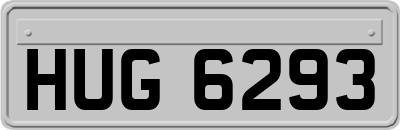 HUG 6293